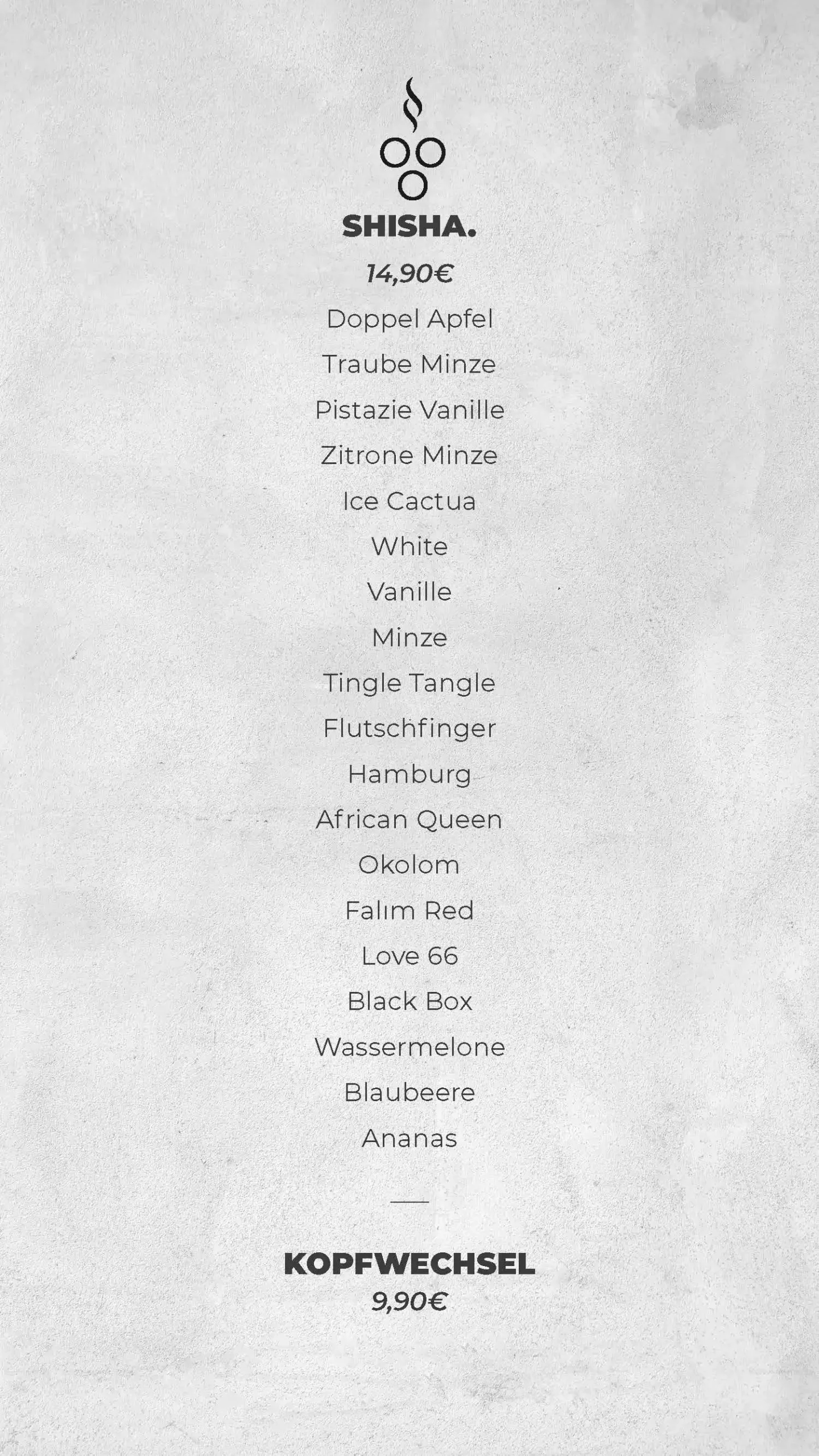 SHISHA.

14,90€

Doppel Apfel

Traube Minze

Pistazie Vanille

Zitrone Minze

Ice Cactua

White

Vanille

Minze

Tingle Tangle

Flutschfinger

Hamburg

African Queen

Okolom

Falım Red

Love 66

Black Box

Wassermelone

Blaubeere

Ananas

KOPFWECHSEL

9,90€